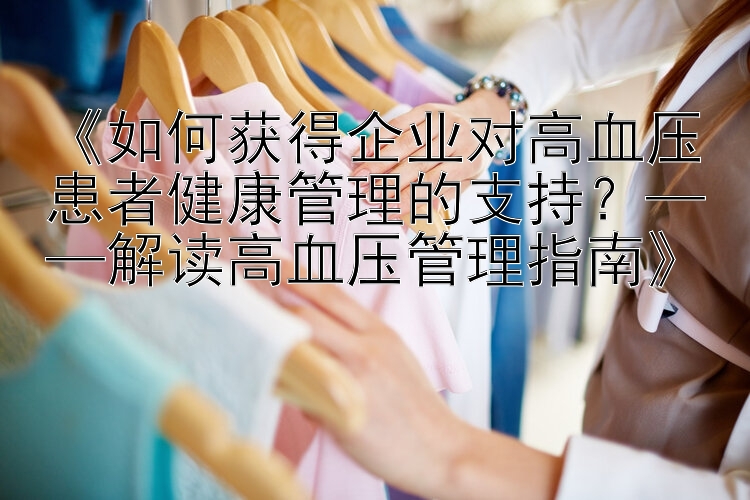 《如何获得企业对高血压患者健康管理的支持？——解读高血压管理指南》